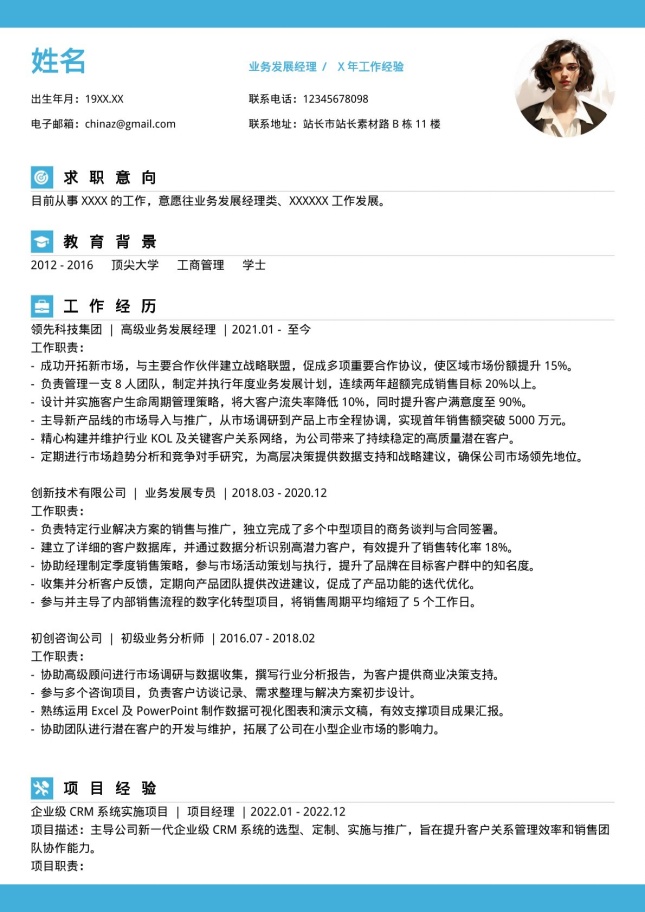 姓名

业务发展经理 / X 年工作经验

出生年月：19XX.XX

联系电话：12345678098

电子邮箱：chinaz@gmail.com

联系地址：站长市站长素材路 B 栋 11 楼

求 职 意 向

目前从事 XXXX 的工作，意愿往业务发展经理类、XXXXXX 工作发展。

教 育 背 景

2012 - 2016 顶尖大学 工商管理 学士

工 作 经 历

领先科技集团 | 高级业务发展经理 | 2021.01 - 至今
工作职责：
- 成功开拓新市场，与主要合作伙伴建立战略联盟，促成多项重要合作协议，使区域市场份额提升 15%。
- 负责管理一支 8 人团队，制定并执行年度业务发展计划，连续两年超额完成销售目标 20%以上。
- 设计并实施客户生命周期管理策略，将大客户流失率降低 10%，同时提升客户满意度至 90%。
- 主导新产品线的市场导入与推广，从市场调研到产品上市全程协调，实现首年销售额突破 5000 万元。
- 精心构建并维护行业 KOL 及关键客户关系网络，为公司带来了持续稳定的高质量潜在客户。
- 定期进行市场趋势分析和竞争对手研究，为高层决策提供数据支持和战略建议，确保公司市场领先地位。

创新技术有限公司 | 业务发展专员 | 2018.03 - 2020.12
工作职责：
- 负责特定行业解决方案的销售与推广，独立完成了多个中型项目的商务谈判与合同签署。
- 建立了详细的客户数据库，并通过数据分析识别高潜力客户，有效提升了销售转化率 18%。
- 协助经理制定季度销售策略，参与市场活动策划与执行，提升了品牌在目标客户群中的知名度。
- 收集并分析客户反馈，定期向产品团队提供改进建议，促成了产品功能的迭代优化。
- 参与并主导了内部销售流程的数字化转型项目，将销售周期平均缩短了 5 个工作日。

初创咨询公司 | 初级业务分析师 | 2016.07 - 2018.02
工作职责：
- 协助高级顾问进行市场调研与数据收集，撰写行业分析报告，为客户提供商业决策支持。
- 参与多个咨询项目，负责客户访谈记录、需求整理与解决方案初步设计。
- 熟练运用 Excel 及 PowerPoint 制作数据可视化图表和演示文稿，有效支撑项目成果汇报。
- 协助团队进行潜在客户的开发与维护，拓展了公司在小型企业市场的影响力。

项 目 经 验

企业级 CRM 系统实施项目 | 项目经理 | 2022.01 - 2022.12
项目描述：主导公司新一代企业级 CRM 系统的选型、定制、实施与推广，旨在提升客户关系管理效率和销售团队协作能力。
项目职责：